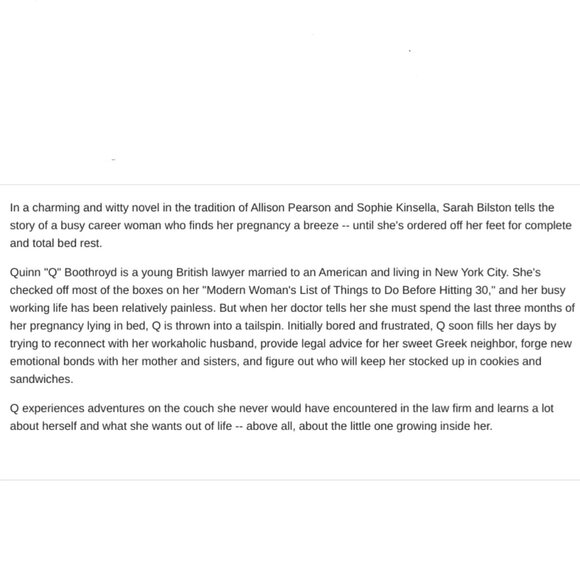 In a charming and witty novel in the tradition of Allison Pearson and Sophie Kinsella, Sarah Bilston tells the story of a busy career woman who finds her pregnancy a breeze -- until she's ordered off her feet for complete and total bed rest.

Quinn "Q" Boothroyd is a young British lawyer married to an American and living in New York City. She's checked off most of the boxes on her "Modern Woman's List of Things to Do Before Hitting 30," and her busy working life has been relatively painless. But when her doctor tells her she must spend the last three months of her pregnancy lying in bed, Q is thrown into a tailspin. Initially bored and frustrated, Q soon fills her days by trying to reconnect with her workaholic husband, provide legal advice for her sweet Greek neighbor, forge new emotional bonds with her mother and sisters, and figure out who will keep her stocked up in cookies and sandwiches.

Q experiences adventures on the couch she never would have encountered in the law firm and learns a lot about herself and what she wants out of life -- above all, about the little one growing inside her.